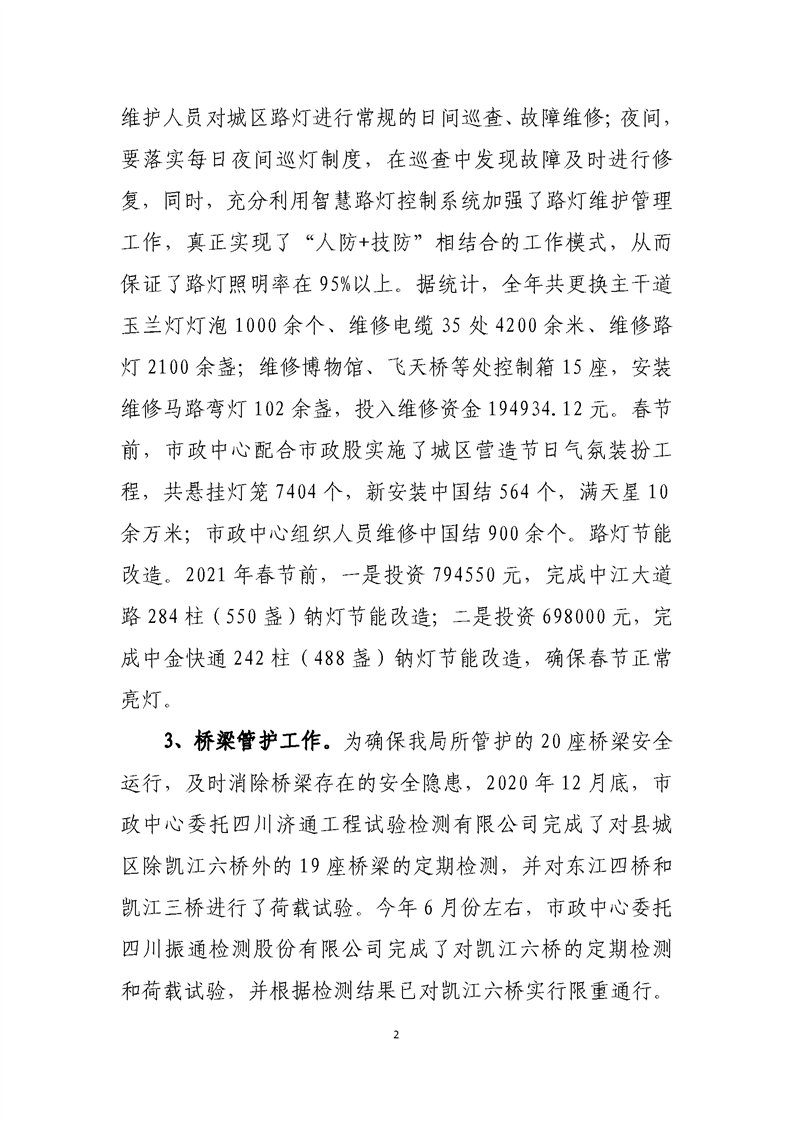 维护人员对城区路灯进行常规的日间巡查、故障维修；夜间，要落实每日夜间巡灯制度，在巡查中发现故障及时进行修复，同时，充分利用智慧路灯控制系统加强了路灯维护管理工作，真正实现了“人防+技防”相结合的工作模式，从而保证了路灯照明率在95%以上。据统计，全年共更换主干道玉兰灯灯泡1000余个、维修电缆35处4200余米、维修路灯2100余盏；维修博物馆、飞天桥等处控制箱15座，安装维修马路弯灯102余盏，投入维修资金194934.12元。春节前，市政中心配合市政股实施了城区营造节日气氛装扮工程，共悬挂灯笼7404个，新安装中国结564个，满天星10余万米；市政中心组织人员维修中国结900余个。路灯节能改造。2021年春节前，一是投资794550元，完成中江大道路284柱（550盏）钠灯节能改造；二是投资698000元，完成中金快通242柱（488盏）钠灯节能改造，确保春节正常亮灯。

3、桥梁管护工作。为确保我局所管护的20座桥梁安全运行，及时消除桥梁存在的安全隐患，2020年12月底，市政中心委托四川济通工程试验检测有限公司完成了对县城区除凯江六桥外的19座桥梁的定期检测，并对东江四桥和凯江三桥进行了荷载试验。今年6月份左右，市政中心委托四川振通检测股份有限公司完成了对凯江六桥的定期检测和荷载试验，并根据检测结果已对凯江六桥实行限重通行。

2